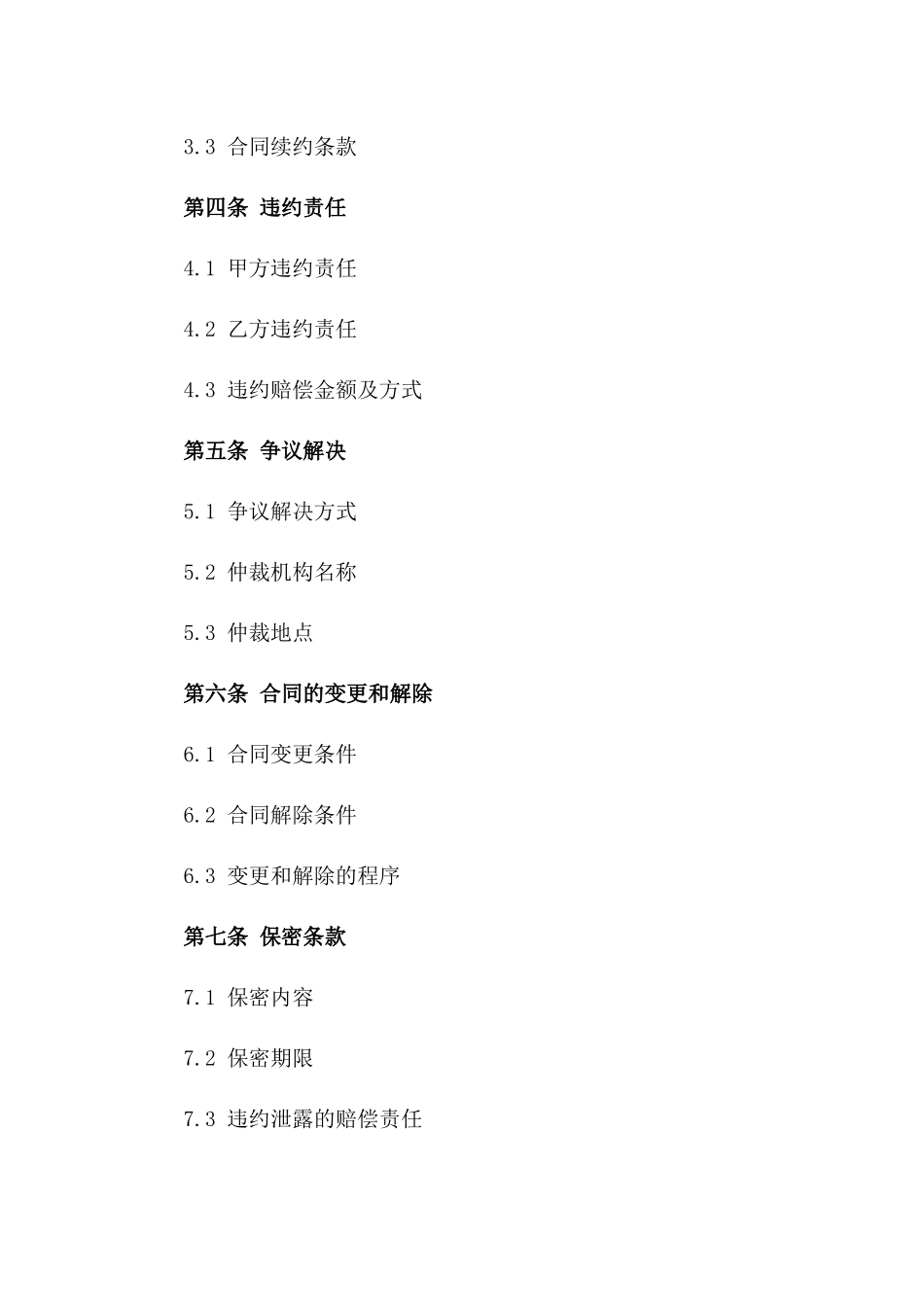 3.3 合同续约条款

第四条 违约责任

4.1 甲方违约责任

4.2 乙方违约责任

4.3 违约赔偿金额及方式

第五条 争议解决

5.1 争议解决方式

5.2 仲裁机构名称

5.3 仲裁地点

第六条 合同的变更和解除

6.1 合同变更条件

6.2 合同解除条件

6.3 变更和解除的程序

第七条 保密条款

7.1 保密内容

7.2 保密期限

7.3 违约泄露的赔偿责任